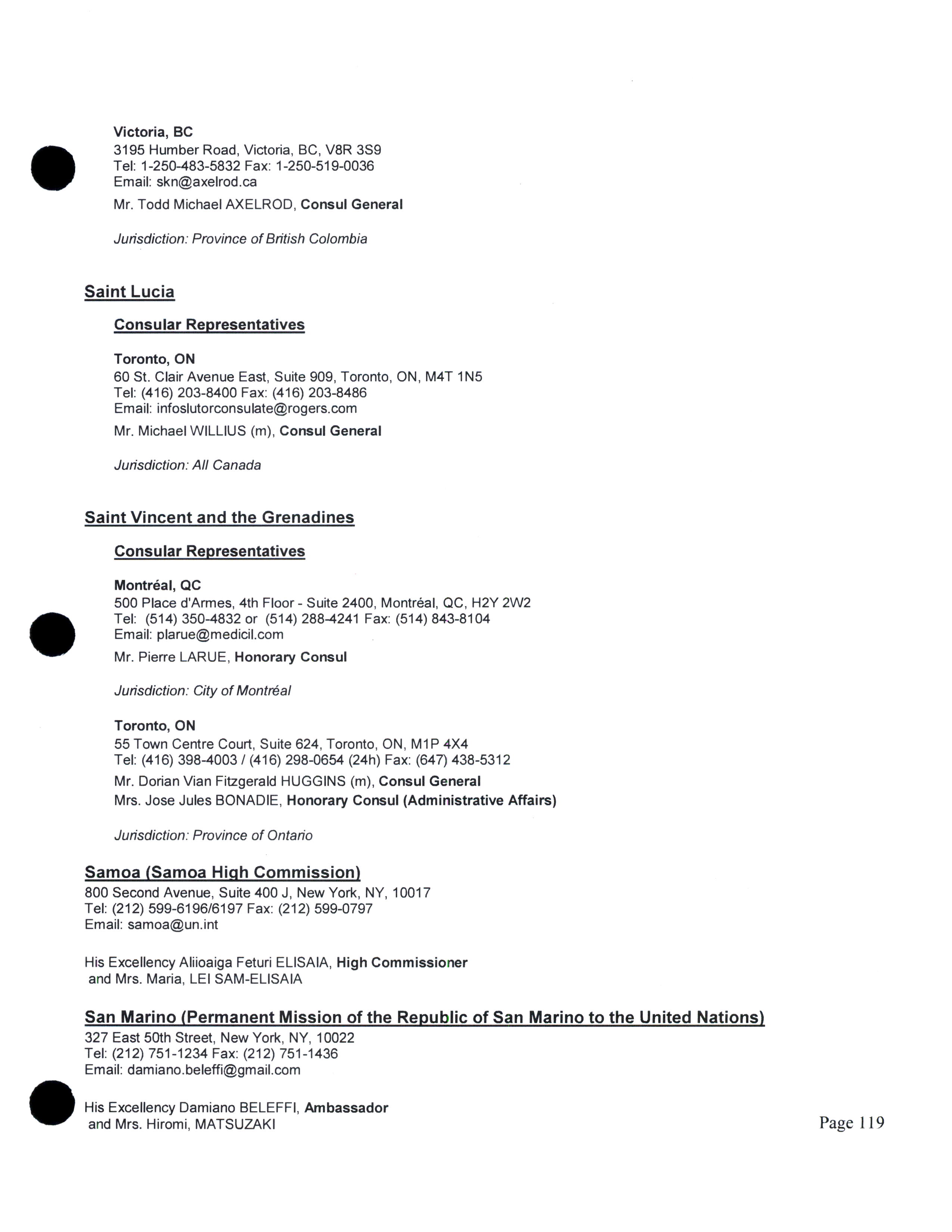 Victoria, BC
3195 Humber Road, Victoria, BC, V8R 3S9
Tel: 1-250-483-5832 Fax: 1-250-519-0036
Email: skn@axelrod.ca

Mr. Todd Michael AXELROD, Consul General

Jurisdiction: Province of British Colombia

Saint Lucia

Consular Representatives

Toronto, ON
60 St. Clair Avenue East, Suite 909, Toronto, ON, M4T 1N5
Tel: (416) 203-8400 Fax: (416) 203-8486
Email: infoslutorconsulate@rogers.com

Mr. Michael WILLIUS (m), Consul General

Jurisdiction: All Canada

Saint Vincent and the Grenadines

Consular Representatives

Montréal, QC
500 Place d'Armes, 4th Floor - Suite 2400, Montréal, QC, H2Y 2W2
Tel: (514) 350-4832 or (514) 288-4241 Fax: (514) 843-8104
Email: plarue@medicil.com

Mr. Pierre LARUE, Honorary Consul

Jurisdiction: City of Montréal

Toronto, ON
55 Town Centre Court, Suite 624, Toronto, ON, M1P 4X4
Tel: (416) 398-4003 / (416) 298-0654 (24h) Fax: (647) 438-5312

Mr. Dorian Vian Fitzgerald HUGGINS (m), Consul General
Mrs. Jose Jules BONADIE, Honorary Consul (Administrative Affairs)

Jurisdiction: Province of Ontario

Samoa (Samoa High Commission)
800 Second Avenue, Suite 400 J, New York, NY, 10017
Tel: (212) 599-6196/6197 Fax: (212) 599-0797
Email: samoa@un.int

His Excellency Aliioaiga Feturi ELISAIA, High Commissioner
and Mrs. Maria, LEI SAM-ELISAIA

San Marino (Permanent Mission of the Republic of San Marino to the United Nations)
327 East 50th Street, New York, NY, 10022
Tel: (212) 751-1234 Fax: (212) 751-1436
Email: damiano.beleffi@gmail.com

His Excellency Damiano BELEFFI, Ambassador
and Mrs. Hiromi, MATSUZAKI

Page 119